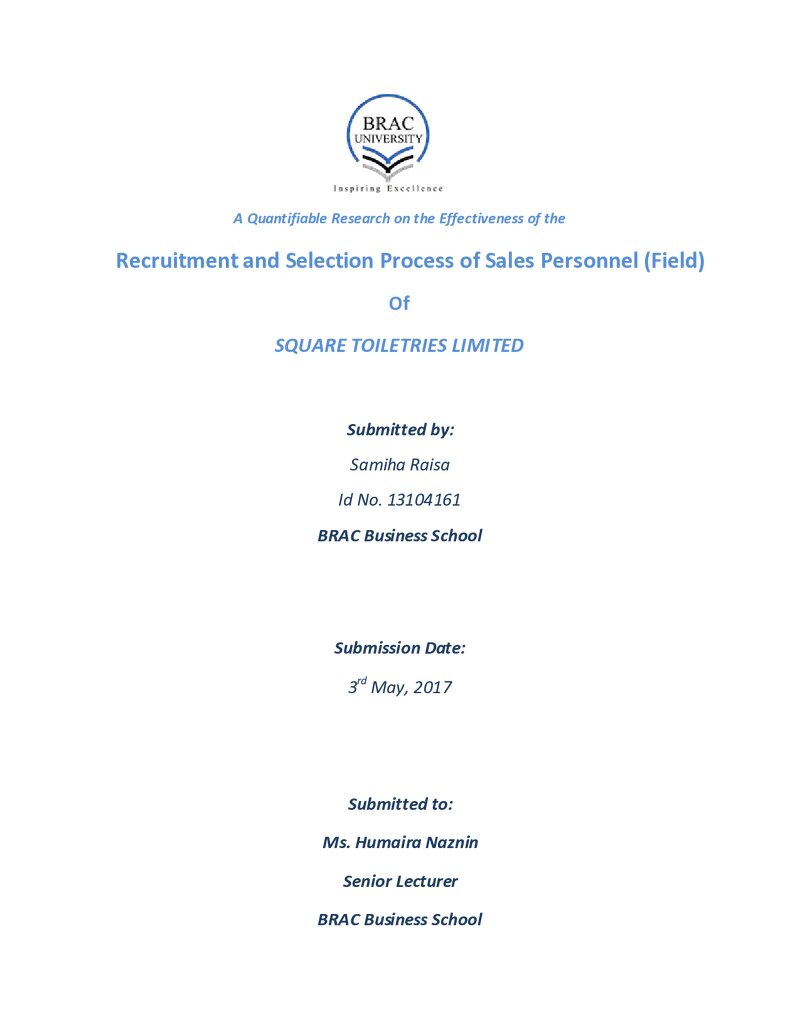 BRAC
UNIVERSITY
Inspiring Excellence

A Quantifiable Research on the Effectiveness of the

Recruitment and Selection Process of Sales Personnel (Field)

Of

SQUARE TOILETRIES LIMITED

Submitted by:

Samiha Raisa

Id No. 13104161

BRAC Business School

Submission Date:

3rd May, 2017

Submitted to:

Ms. Humaira Naznin

Senior Lecturer

BRAC Business School